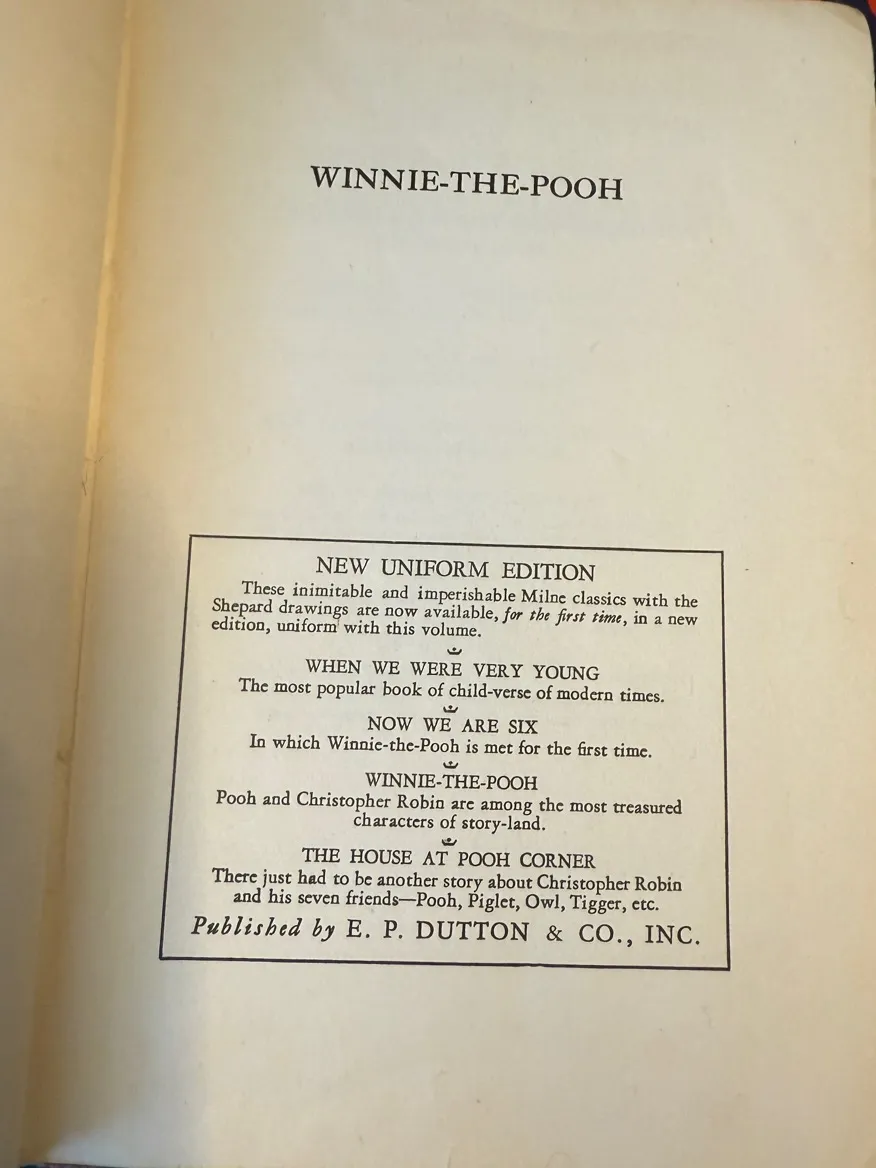 WINNIE-THE-POOH

NEW UNIFORM EDITION

These inimitable and imperishable Milne classics with the Shepard drawings are now available, for the first time, in a new edition, uniform with this volume.

WHEN WE WERE VERY YOUNG
The most popular book of child-verse of modern times.

NOW WE ARE SIX
In which Winnie-the-Pooh is met for the first time.

WINNIE-THE-POOH
Pooh and Christopher Robin are among the most treasured characters of story-land.

THE HOUSE AT POOH CORNER
There just had to be another story about Christopher Robin and his seven friends—Pooh, Piglet, Owl, Tigger, etc.

Published by E. P. DUTTON & CO., INC.